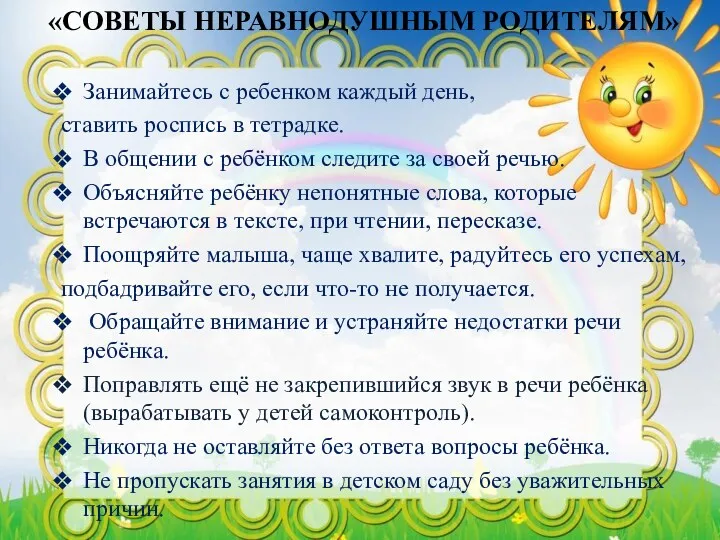 «СОВЕТЫ НЕРАВНОДУШНЫМ РОДИТЕЛЯМ»

❖ Занимайтесь с ребенком каждый день, ставить роспись в тетрадке.

❖ В общении с ребёнком следите за своей речью.

❖ Объясняйте ребёнку непонятные слова, которые встречаются в тексте, при чтении, пересказе.

❖ Поощряйте малыша, чаще хвалите, радуйтесь его успехам, подбадривайте его, если что-то не получается.

❖ Обращайте внимание и устраняйте недостатки речи ребёнка.

❖ Поправлять ещё не закрепившийся звук в речи ребёнка (вырабатывать у детей самоконтроль).

❖ Никогда не оставляйте без ответа вопросы ребёнка.

❖ Не пропускать занятия в детском саду без уважительных причин.